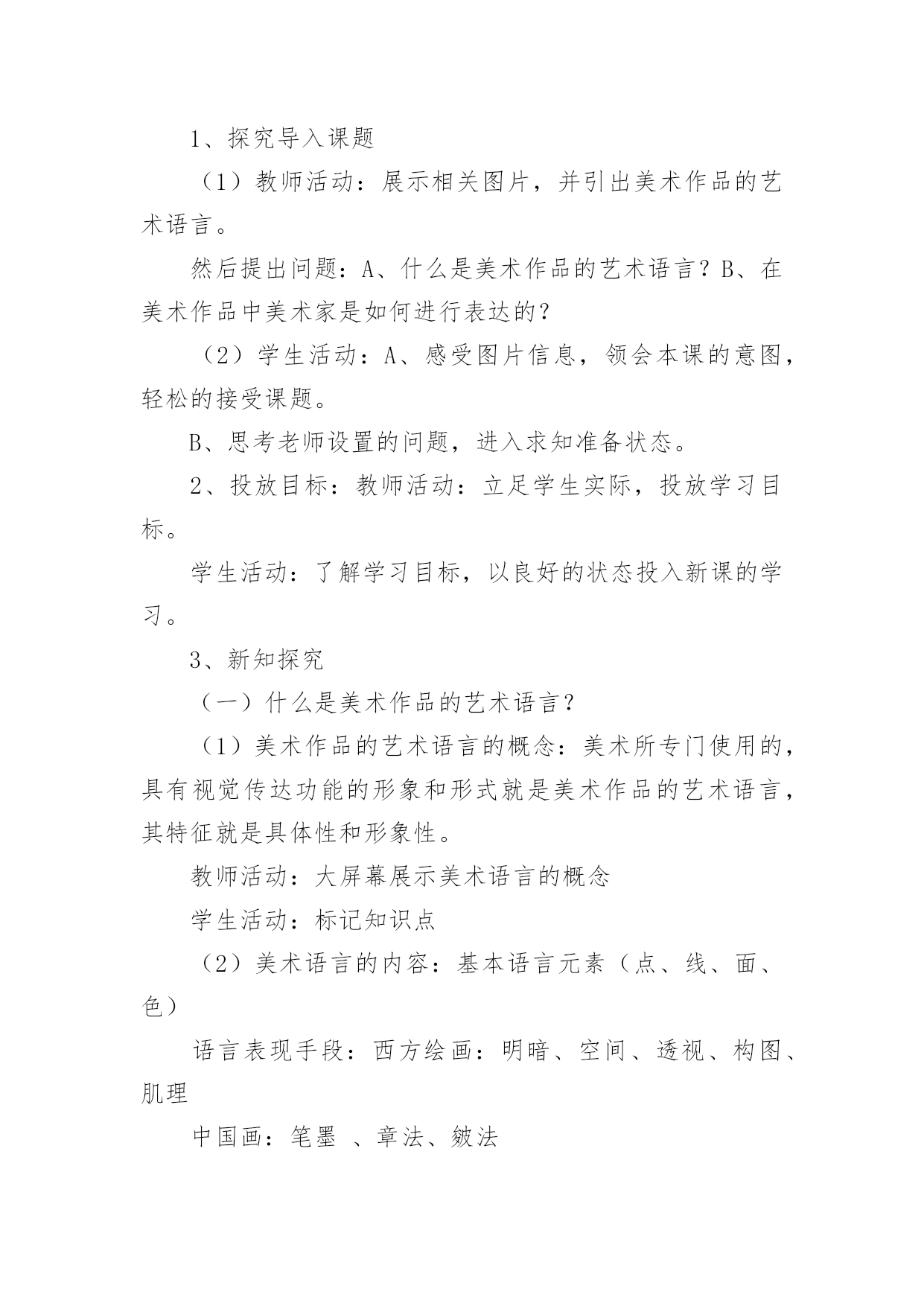 1、探究导入课题

（1）教师活动：展示相关图片，并引出美术作品的艺术语言。

然后提出问题：A、什么是美术作品的艺术语言？B、在美术作品中美术家是如何进行表达的？

（2）学生活动：A、感受图片信息，领会本课的意图，轻松的接受课题。

B、思考老师设置的问题，进入求知准备状态。

2、投放目标：教师活动：立足学生实际，投放学习目标。

学生活动：了解学习目标，以良好的状态投入新课的学习。

3、新知探究

（一）什么是美术作品的艺术语言？

（1）美术作品的艺术语言的概念：美术所专门使用的，具有视觉传达功能的形象和形式就是美术作品的艺术语言，其特征就是具体性和形象性。

教师活动：大屏幕展示美术语言的概念

学生活动：标记知识点

（2）美术语言的内容：基本语言元素（点、线、面、色）

语言表现手段：西方绘画：明暗、空间、透视、构图、肌理

中国画：笔墨 、章法、皴法